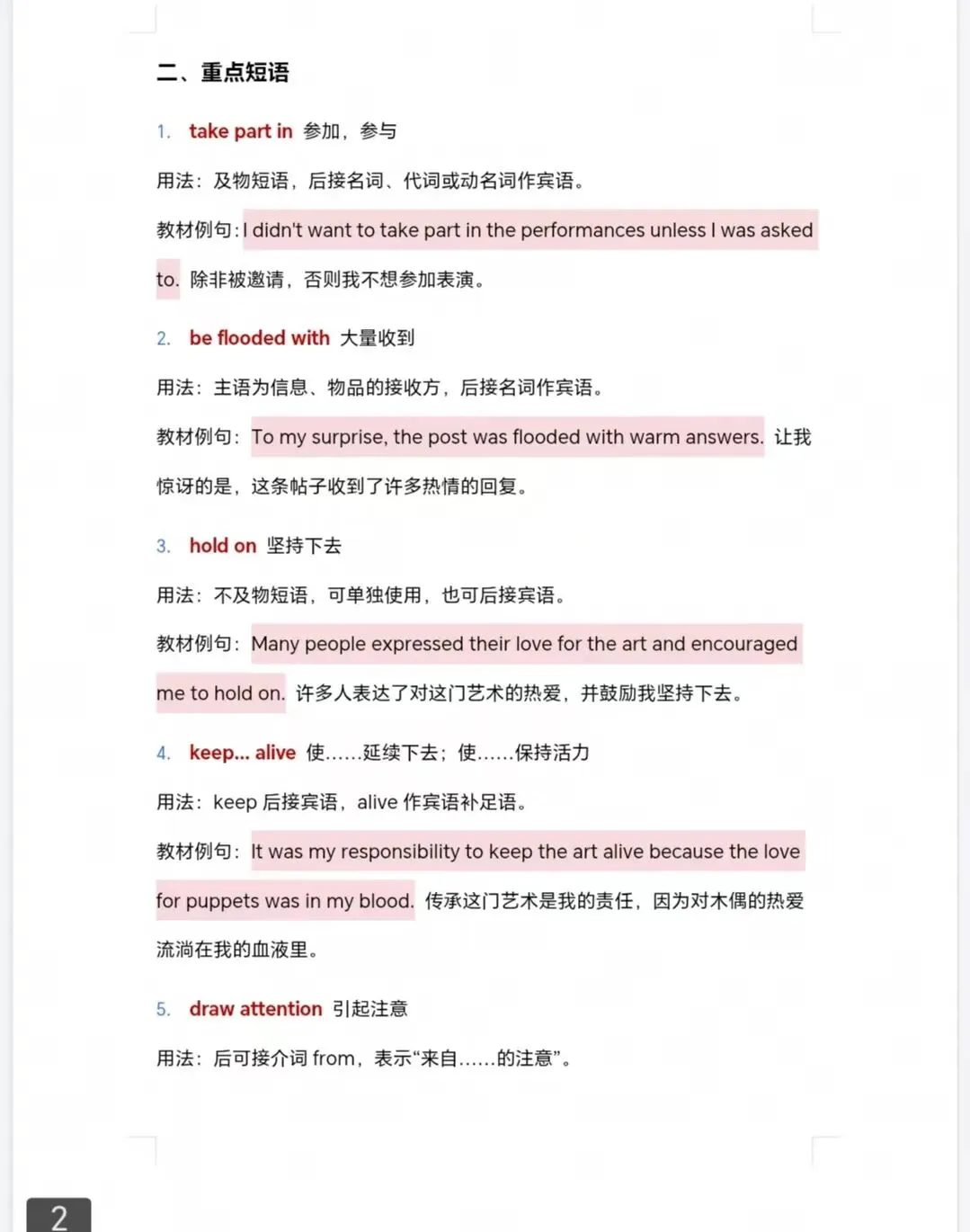 二、重点短语

1. take part in 参加，参与

用法：及物短语，后接名词、代词或动名词作宾语。

教材例句：I didn't want to take part in the performances unless I was asked to. 除非被邀请，否则我不想参加表演。

2. be flooded with 大量收到

用法：主语为信息、物品的接收方，后接名词作宾语。

教材例句：To my surprise, the post was flooded with warm answers. 让我惊讶的是，这条帖子收到了许多热情的回复。

3. hold on 坚持下去

用法：不及物短语，可单独使用，也可后接宾语。

教材例句：Many people expressed their love for the art and encouraged me to hold on. 许多人表达了对这门艺术的热爱，并鼓励我坚持下去。

4. keep... alive 使......延续下去；使......保持活力

用法：keep 后接宾语，alive 作宾语补足语。

教材例句：It was my responsibility to keep the art alive because the love for puppets was in my blood. 传承这门艺术是我的责任，因为对木偶的热爱流淌在我的血液里。

5. draw attention 引起注意

用法：后可接介词 from，表示“来自......的注意”。

2